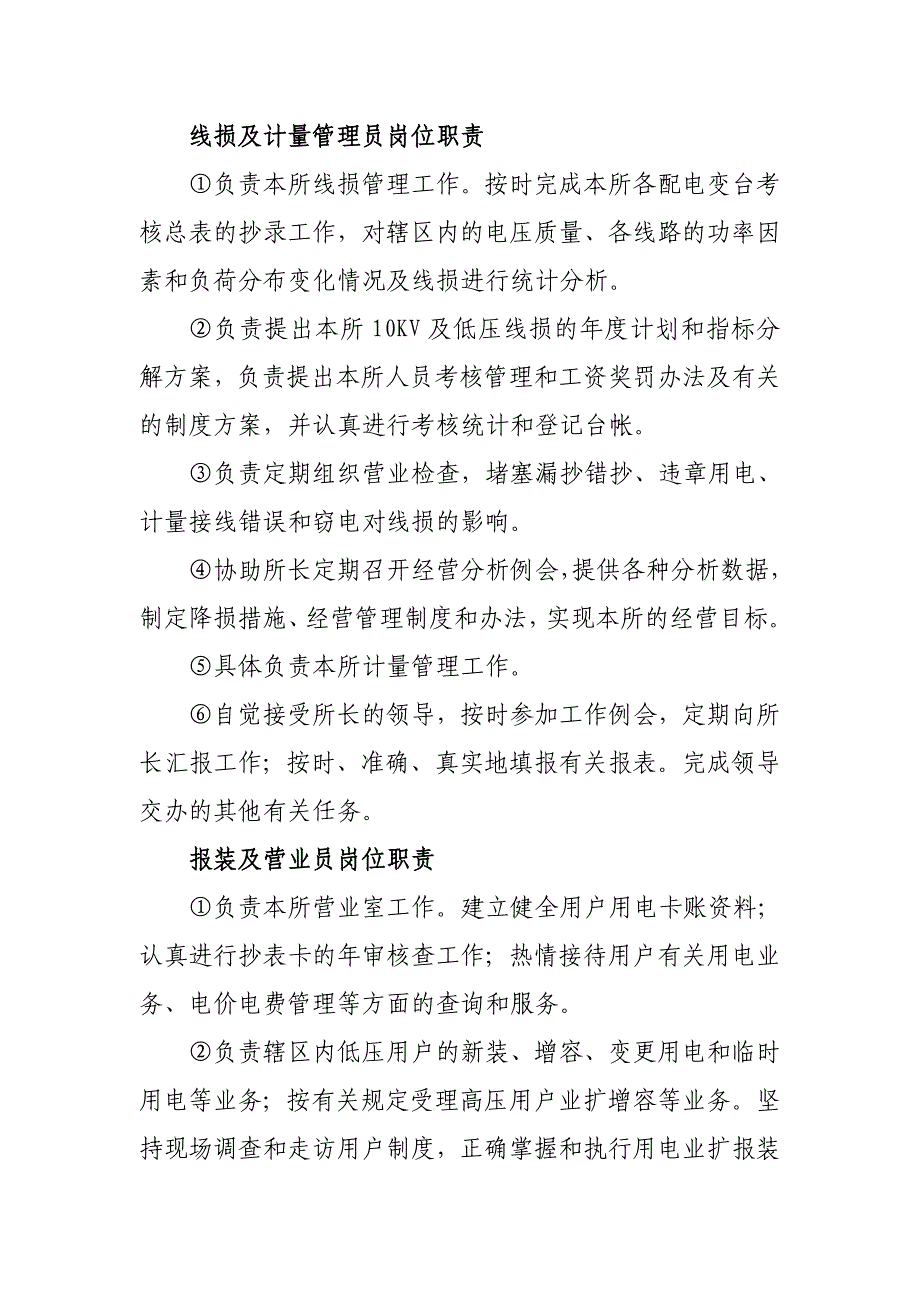 线损及计量管理员岗位职责

①负责本所线损管理工作。按时完成本所各配电变台考核总表的抄录工作，对辖区内的电压质量、各线路的功率因素和负荷分布变化情况及线损进行统计分析。

②负责提出本所 10KV 及低压线损的年度计划和指标分解方案，负责提出本所人员考核管理和工资奖罚办法及有关的制度方案，并认真进行考核统计和登记台帐。

③负责定期组织营业检查，堵塞漏抄错抄、违章用电、计量接线错误和窃电对线损的影响。

④协助所长定期召开经营分析例会,提供各种分析数据，制定降损措施、经营管理制度和办法，实现本所的经营目标。

⑤具体负责本所计量管理工作。

⑥自觉接受所长的领导，按时参加工作例会，定期向所长汇报工作；按时、准确、真实地填报有关报表。完成领导交办的其他有关任务。

报装及营业员岗位职责

①负责本所营业室工作。建立健全用户用电卡账资料；认真进行抄表卡的年审核查工作；热情接待用户有关用电业务、电价电费管理等方面的查询和服务。

②负责辖区内低压用户的新装、增容、变更用电和临时用电等业务；按有关规定受理高压用户业扩增容等业务。坚持现场调查和走访用户制度，正确掌握和执行用电业扩报装